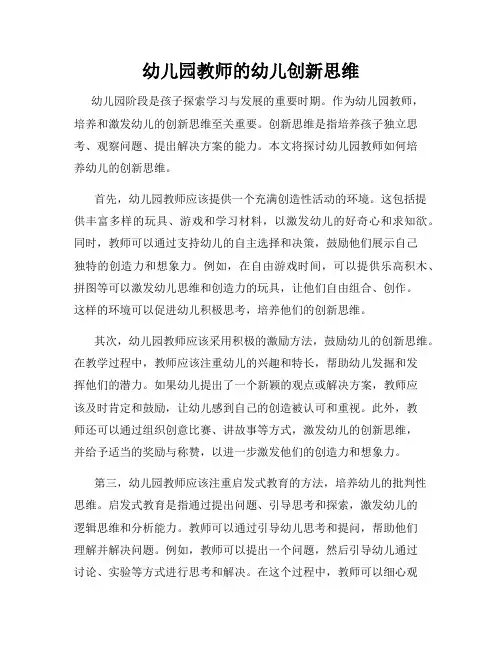 幼儿园教师的幼儿创新思维

幼儿园阶段是孩子探索学习与发展的重要时期。作为幼儿园教师，培养和激发幼儿的创新思维至关重要。创新思维是指培养孩子独立思考、观察问题、提出解决方案的能力。本文将探讨幼儿园教师如何培养幼儿的创新思维。

首先，幼儿园教师应该提供一个充满创造性活动的环境。这包括提供丰富多样的玩具、游戏和学习材料，以激发幼儿的好奇心和求知欲。同时，教师可以通过支持幼儿的自主选择和决策，鼓励他们展示自己独特的创造力和想象力。例如，在自由游戏时间，可以提供乐高积木、拼图等可以激发幼儿思维和创造力的玩具，让他们自由组合、创作。这样的环境可以促进幼儿积极思考，培养他们的创新思维。

其次，幼儿园教师应该采用积极的激励方法，鼓励幼儿的创新思维。在教学过程中，教师应该注重幼儿的兴趣和特长，帮助幼儿发掘和发挥他们的潜力。如果幼儿提出了一个新颖的观点或解决方案，教师应该及时肯定和鼓励，让幼儿感到自己的创造被认可和重视。此外，教师还可以通过组织创意比赛、讲故事等方式，激发幼儿的创新思维，并给予适当的奖励与称赞，以进一步激发他们的创造力和想象力。

第三，幼儿园教师应该注重启发式教育的方法，培养幼儿的批判性思维。启发式教育是指通过提出问题、引导思考和探索，激发幼儿的逻辑思维和分析能力。教师可以通过引导幼儿思考和提问，帮助他们理解并解决问题。例如，教师可以提出一个问题，然后引导幼儿通过讨论、实验等方式进行思考和解决。在这个过程中，教师可以细心观